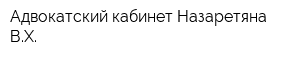 Адвокатский кабинет Назаретяна В.Х.